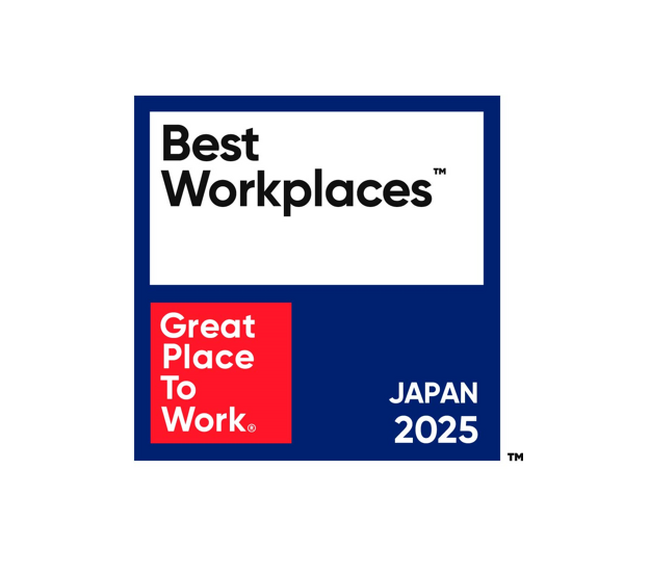 Best Workplaces™

Great Place To Work®

JAPAN 2025

™